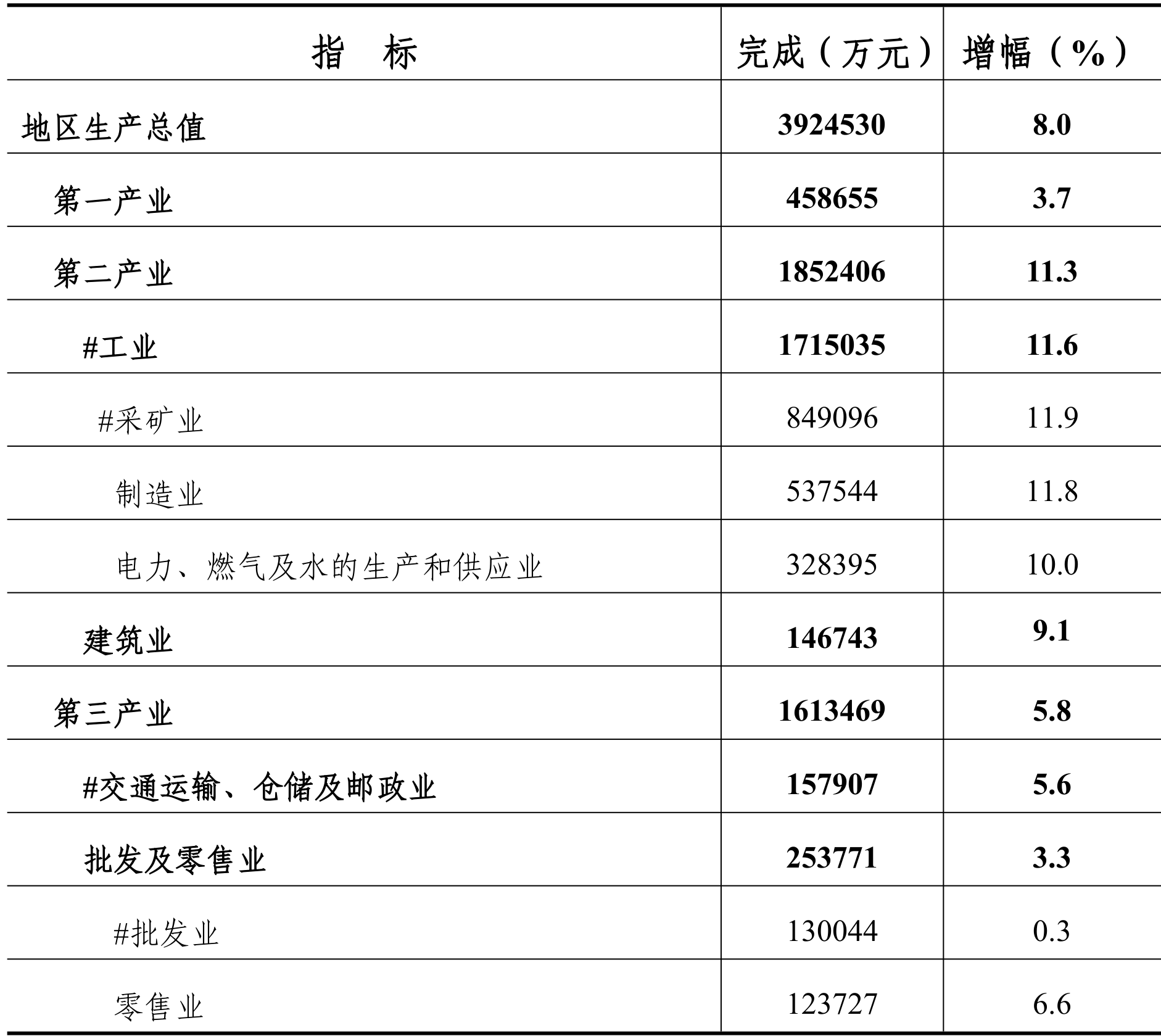 | 指　标 | 完成（万元） | 增幅（%） |
|---|---|---|
| 地区生产总值 | 3924530 | 8.0 |
| 第一产业 | 458655 | 3.7 |
| 第二产业 | 1852406 | 11.3 |
| #工业 | 1715035 | 11.6 |
| #采矿业 | 849096 | 11.9 |
| 制造业 | 537544 | 11.8 |
| 电力、燃气及水的生产和供应业 | 328395 | 10.0 |
| 建筑业 | 146743 | 9.1 |
| 第三产业 | 1613469 | 5.8 |
| #交通运输、仓储及邮政业 | 157907 | 5.6 |
| 批发及零售业 | 253771 | 3.3 |
| #批发业 | 130044 | 0.3 |
| 零售业 | 123727 | 6.6 |